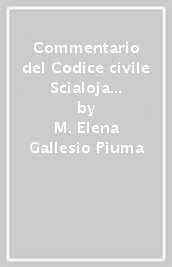 Commentario del Codice civile Scialoja...
by
M. Elena Gallesio Piuma